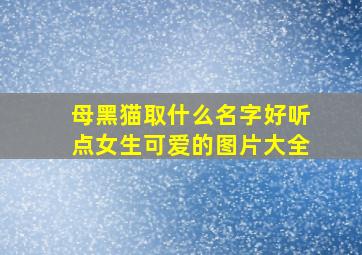 母黑猫取什么名字好听点女生可爱的图片大全